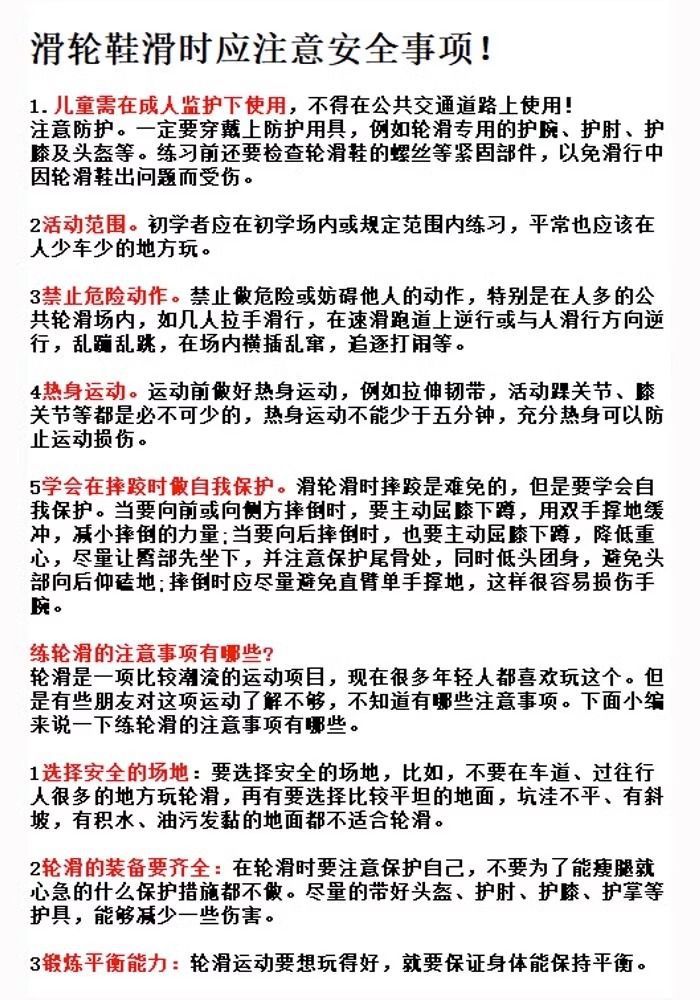 滑轮鞋滑时应注意安全事项！

1.儿童需在成人监护下使用，不得在公共交通道路上使用！
注意防护。一定要穿戴上防护用具，例如轮滑专用的护腕、护肘、护膝及头盔等。练习前还要检查轮滑鞋的螺丝等紧固部件，以免滑行中因轮滑鞋出问题而受伤。

2活动范围。初学者应在初学场内或规定范围内练习，平常也应该在人少车少的地方玩。

3禁止危险动作。禁止做危险或妨碍他人的动作，特别是在人多的公共轮滑场内，如几人拉手滑行，在速滑跑道上逆行或与人滑行方向逆行，乱蹦乱跳，在场内横插乱窜，追逐打闹等。

4热身运动。运动前做好热身运动，例如拉伸韧带，活动踝关节、膝关节等都是必不可少的，热身运动不能少于五分钟，充分热身可以防止运动损伤。

5学会在摔跤时做自我保护。滑轮滑时摔跤是难免的，但是要学会自我保护。当要向前或向侧方摔倒时，要主动屈膝下蹲，用双手撑地缓冲，减小摔倒的力量;当要向后摔倒时，也要主动屈膝下蹲，降低重心，尽量让臀部先坐下，并注意保护尾骨处，同时低头团身，避免头部向后仰磕地;摔倒时应尽量避免直臂单手撑地，这样很容易损伤手腕。

练轮滑的注意事项有哪些?
轮滑是一项比较潮流的运动项目，现在很多年轻人都喜欢玩这个。但是有些朋友对这项运动了解不够，不知道有哪些注意事项。下面小编来说一下练轮滑的注意事项有哪些。

1选择安全的场地：要选择安全的场地，比如，不要在车道、过往行人很多的地方玩轮滑，再有要选择比较平坦的地面，坑洼不平、有斜坡，有积水、油污发黏的地面都不适合轮滑。

2轮滑的装备要齐全：在轮滑时要注意保护自己，不要为了能瘦腿就心急的什么保护措施都不做。尽量的带好头盔、护肘、护膝、护掌等护具，能够减少一些伤害。

3锻炼平衡能力：轮滑运动要想玩得好，就要保证身体能保持平衡。